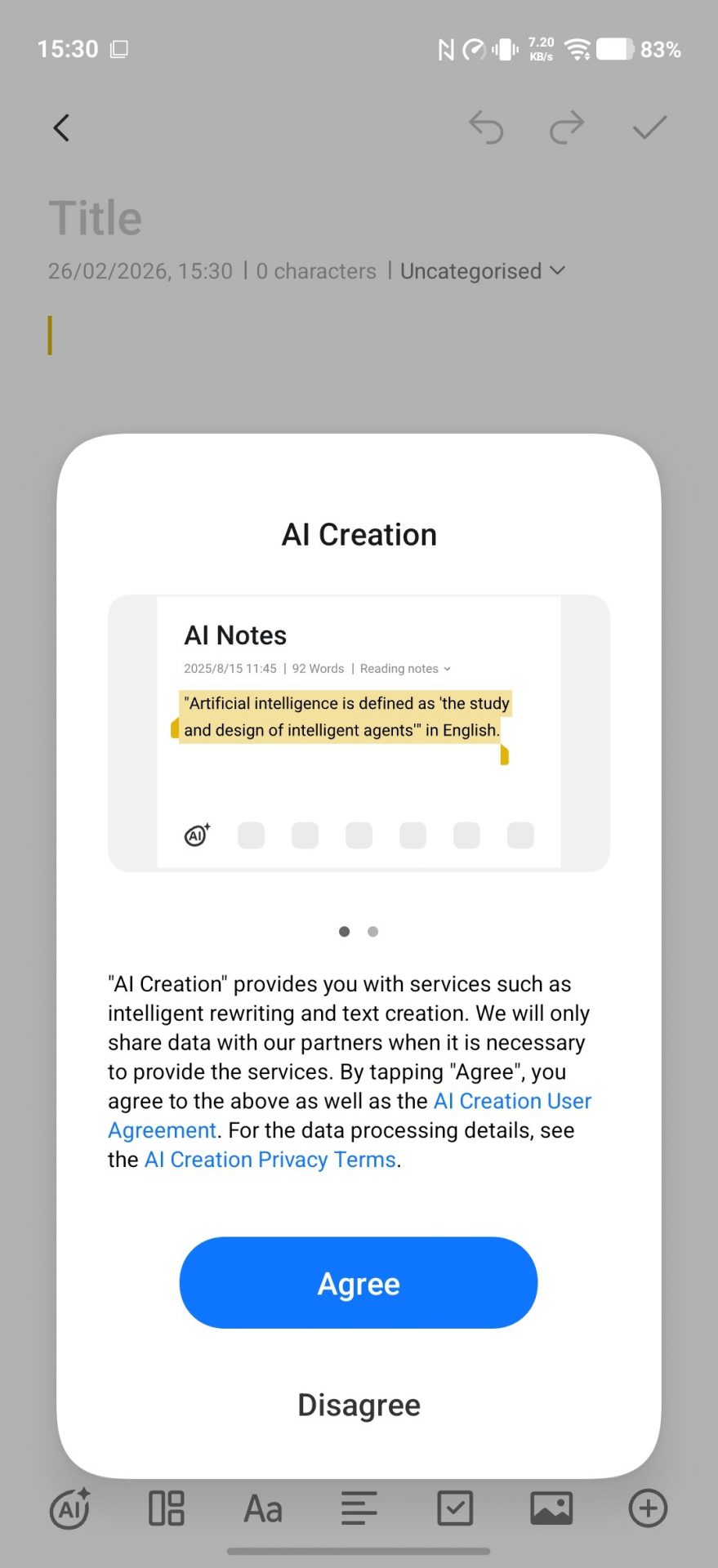 15:30 7.20 KB/s 83%

Title

26/02/2026, 15:30 | 0 characters | Uncategorised

AI Creation

AI Notes

2025/8/15 11:45 | 92 Words | Reading notes

"Artificial intelligence is defined as 'the study and design of intelligent agents'" in English.

AI

"AI Creation" provides you with services such as intelligent rewriting and text creation. We will only share data with our partners when it is necessary to provide the services. By tapping "Agree", you agree to the above as well as the AI Creation User Agreement. For the data processing details, see the AI Creation Privacy Terms.

Agree

Disagree

AI

Aa